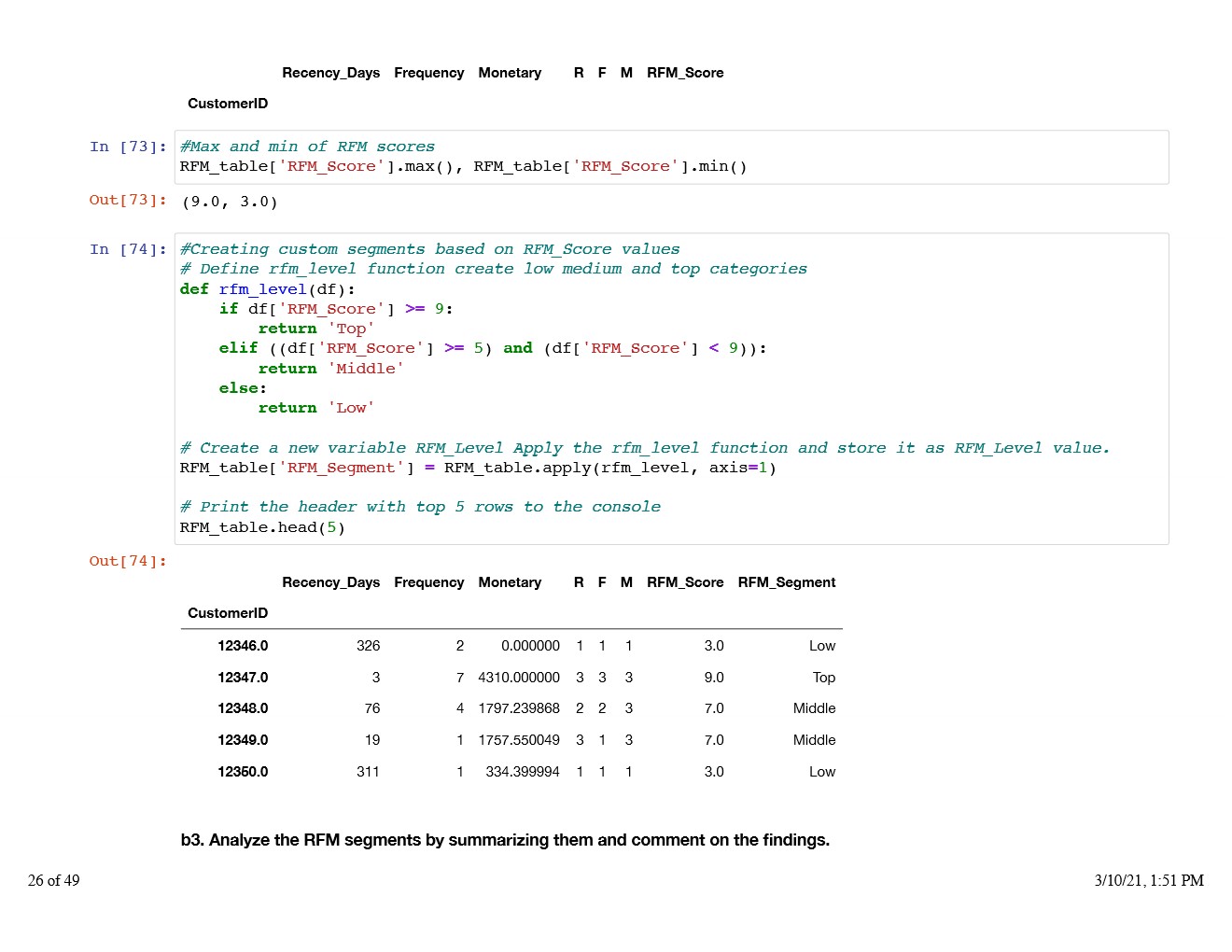 | | Recency_Days | Frequency | Monetary | R | F | M | RFM_Score |
|---|---|---|---|---|---|---|---|
| CustomerID | | | | | | | |

In [73]: #Max and min of RFM scores
RFM_table['RFM_Score'].max(), RFM_table['RFM_Score'].min()

Out[73]: (9.0, 3.0)

In [74]: #Creating custom segments based on RFM_Score values
# Define rfm_level function create low medium and top categories
def rfm_level(df):
    if df['RFM_Score'] >= 9:
        return 'Top'
    elif ((df['RFM_Score'] >= 5) and (df['RFM_Score'] < 9)):
        return 'Middle'
    else:
        return 'Low'

# Create a new variable RFM_Level Apply the rfm_level function and store it as RFM_Level value.
RFM_table['RFM_Segment'] = RFM_table.apply(rfm_level, axis=1)

# Print the header with top 5 rows to the console
RFM_table.head(5)

Out[74]:

| | Recency_Days | Frequency | Monetary | R | F | M | RFM_Score | RFM_Segment |
|---|---|---|---|---|---|---|---|---|
| CustomerID | | | | | | | | |
| 12346.0 | 326 | 2 | 0.000000 | 1 | 1 | 1 | 3.0 | Low |
| 12347.0 | 3 | 7 | 4310.000000 | 3 | 3 | 3 | 9.0 | Top |
| 12348.0 | 76 | 4 | 1797.239868 | 2 | 2 | 3 | 7.0 | Middle |
| 12349.0 | 19 | 1 | 1757.550049 | 3 | 1 | 3 | 7.0 | Middle |
| 12350.0 | 311 | 1 | 334.399994 | 1 | 1 | 1 | 3.0 | Low |

b3. Analyze the RFM segments by summarizing them and comment on the findings.

26 of 49

3/10/21, 1:51 PM